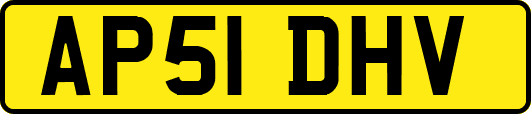 AP51 DHV